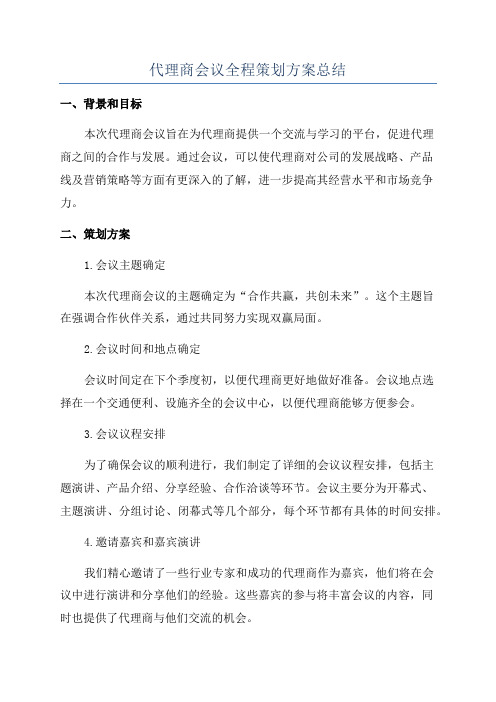 代理商会议全程策划方案总结

一、背景和目标

本次代理商会议旨在为代理商提供一个交流与学习的平台，促进代理商之间的合作与发展。通过会议，可以使代理商对公司的发展战略、产品线及营销策略等方面有更深入的了解，进一步提高其经营水平和市场竞争力。

二、策划方案

1.会议主题确定

本次代理商会议的主题确定为“合作共赢，共创未来”。这个主题旨在强调合作伙伴关系，通过共同努力实现双赢局面。

2.会议时间和地点确定

会议时间定在下个季度初，以便代理商更好地做好准备。会议地点选择在一个交通便利、设施齐全的会议中心，以便代理商能够方便参会。

3.会议议程安排

为了确保会议的顺利进行，我们制定了详细的会议议程安排，包括主题演讲、产品介绍、分享经验、合作洽谈等环节。会议主要分为开幕式、主题演讲、分组讨论、闭幕式等几个部分，每个环节都有具体的时间安排。

4.邀请嘉宾和嘉宾演讲

我们精心邀请了一些行业专家和成功的代理商作为嘉宾，他们将在会议中进行演讲和分享他们的经验。这些嘉宾的参与将丰富会议的内容，同时也提供了代理商与他们交流的机会。